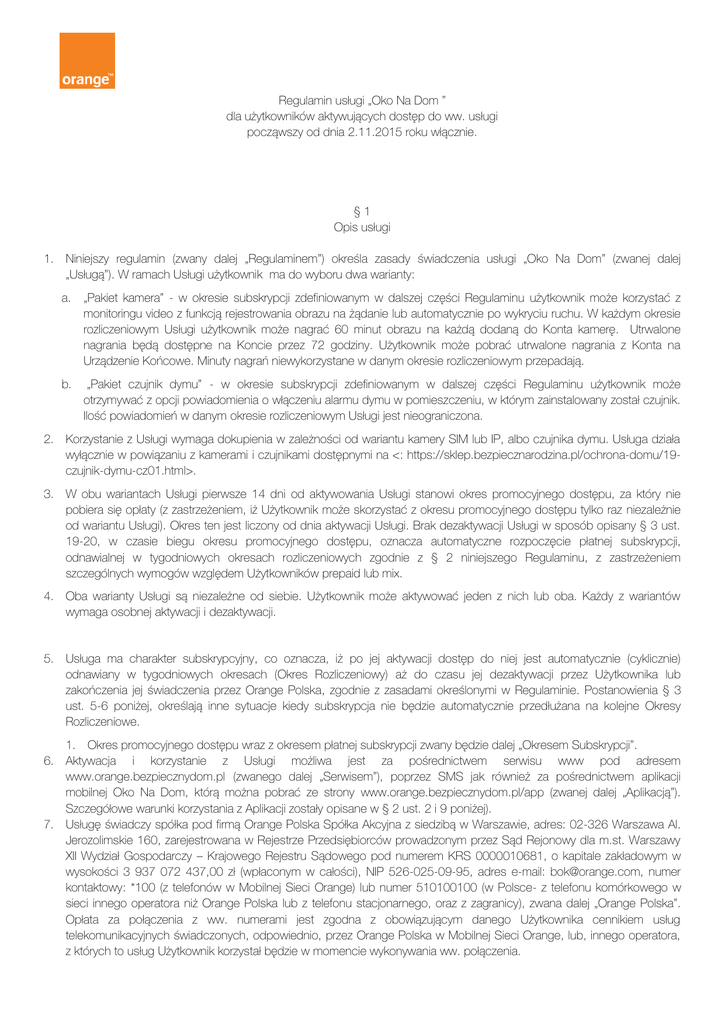 orange™

Regulamin usługi „Oko Na Dom "
dla użytkowników aktywujących dostęp do ww. usługi
począwszy od dnia 2.11.2015 roku włącznie.

§ 1
Opis usługi

1. Niniejszy regulamin (zwany dalej „Regulaminem") określa zasady świadczenia usługi „Oko Na Dom" (zwanej dalej „Usługą"). W ramach Usługi użytkownik ma do wyboru dwa warianty:

a. „Pakiet kamera" - w okresie subskrypcji zdefiniowanym w dalszej części Regulaminu użytkownik może korzystać z monitoringu video z funkcją rejestrowania obrazu na żądanie lub automatycznie po wykryciu ruchu. W każdym okresie rozliczeniowym Usługi użytkownik może nagrać 60 minut obrazu na każdą dodaną do Konta kamerę. Utrwalone nagrania będą dostępne na Koncie przez 72 godziny. Użytkownik może pobrać utrwalone nagrania z Konta na Urządzenie Końcowe. Minuty nagrań niewykorzystane w danym okresie rozliczeniowym przepadają.

b. „Pakiet czujnik dymu" - w okresie subskrypcji zdefiniowanym w dalszej części Regulaminu użytkownik może otrzymywać z opcji powiadomienia o włączeniu alarmu dymu w pomieszczeniu, w którym zainstalowany został czujnik. Ilość powiadomień w danym okresie rozliczeniowym Usługi jest nieograniczona.

2. Korzystanie z Usługi wymaga dokupienia w zależności od wariantu kamery SIM lub IP, albo czujnika dymu. Usługa działa wyłącznie w powiązaniu z kamerami i czujnikami dostępnymi na <: https://sklep.bezpiecznarodzina.pl/ochrona-domu/19-czujnik-dymu-cz01.html>.

3. W obu wariantach Usługi pierwsze 14 dni od aktywowania Usługi stanowi okres promocyjnego dostępu, za który nie pobiera się opłaty (z zastrzeżeniem, iż Użytkownik może skorzystać z okresu promocyjnego dostępu tylko raz niezależnie od wariantu Usługi). Okres ten jest liczony od dnia aktywacji Usługi. Brak dezaktywacji Usługi w sposób opisany § 3 ust. 19-20, w czasie biegu okresu promocyjnego dostępu, oznacza automatyczne rozpoczęcie płatnej subskrypcji, odnawialnej w tygodniowych okresach rozliczeniowych zgodnie z § 2 niniejszego Regulaminu, z zastrzeżeniem szczególnych wymogów względem Użytkowników prepaid lub mix.

4. Oba warianty Usługi są niezależne od siebie. Użytkownik może aktywować jeden z nich lub oba. Każdy z wariantów wymaga osobnej aktywacji i dezaktywacji.

5. Usługa ma charakter subskrypcyjny, co oznacza, iż po jej aktywacji dostęp do niej jest automatycznie (cyklicznie) odnawiany w tygodniowych okresach (Okres Rozliczeniowy) aż do czasu jej dezaktywacji przez Użytkownika lub zakończenia jej świadczenia przez Orange Polska, zgodnie z zasadami określonymi w Regulaminie. Postanowienia § 3 ust. 5-6 poniżej, określają inne sytuacje kiedy subskrypcja nie będzie automatycznie przedłużana na kolejne Okresy Rozliczeniowe.

1. Okres promocyjnego dostępu wraz z okresem płatnej subskrypcji zwany będzie dalej „Okresem Subskrypcji".

6. Aktywacja i korzystanie z Usługi możliwa jest za pośrednictwem serwisu www pod adresem www.orange.bezpiecznydom.pl (zwanego dalej „Serwisem"), poprzez SMS jak również za pośrednictwem aplikacji mobilnej Oko Na Dom, którą można pobrać ze strony www.orange.bezpiecznydom.pl/app (zwanej dalej „Aplikacją"). Szczegółowe warunki korzystania z Aplikacji zostały opisane w § 2 ust. 2 i 9 poniżej).

7. Usługę świadczy spółka pod firmą Orange Polska Spółka Akcyjna z siedzibą w Warszawie, adres: 02-326 Warszawa Al. Jerozolimskie 160, zarejestrowana w Rejestrze Przedsiębiorców prowadzonym przez Sąd Rejonowy dla m.st. Warszawy XII Wydział Gospodarczy – Krajowego Rejestru Sądowego pod numerem KRS 0000010681, o kapitale zakładowym w wysokości 3 937 072 437,00 zł (wpłaconym w całości), NIP 526-025-09-95, adres e-mail: bok@orange.com, numer kontaktowy: *100 (z telefonów w Mobilnej Sieci Orange) lub numer 510100100 (w Polsce- z telefonu komórkowego w sieci innego operatora niż Orange Polska lub z telefonu stacjonarnego, oraz z zagranicy), zwana dalej „Orange Polska". Opłata za połączenia z ww. numerami jest zgodna z obowiązującym danego Użytkownika cennikiem usług telekomunikacyjnych świadczonych, odpowiednio, przez Orange Polska w Mobilnej Sieci Orange, lub, innego operatora, z których to usług Użytkownik korzystał będzie w momencie wykonywania ww. połączenia.